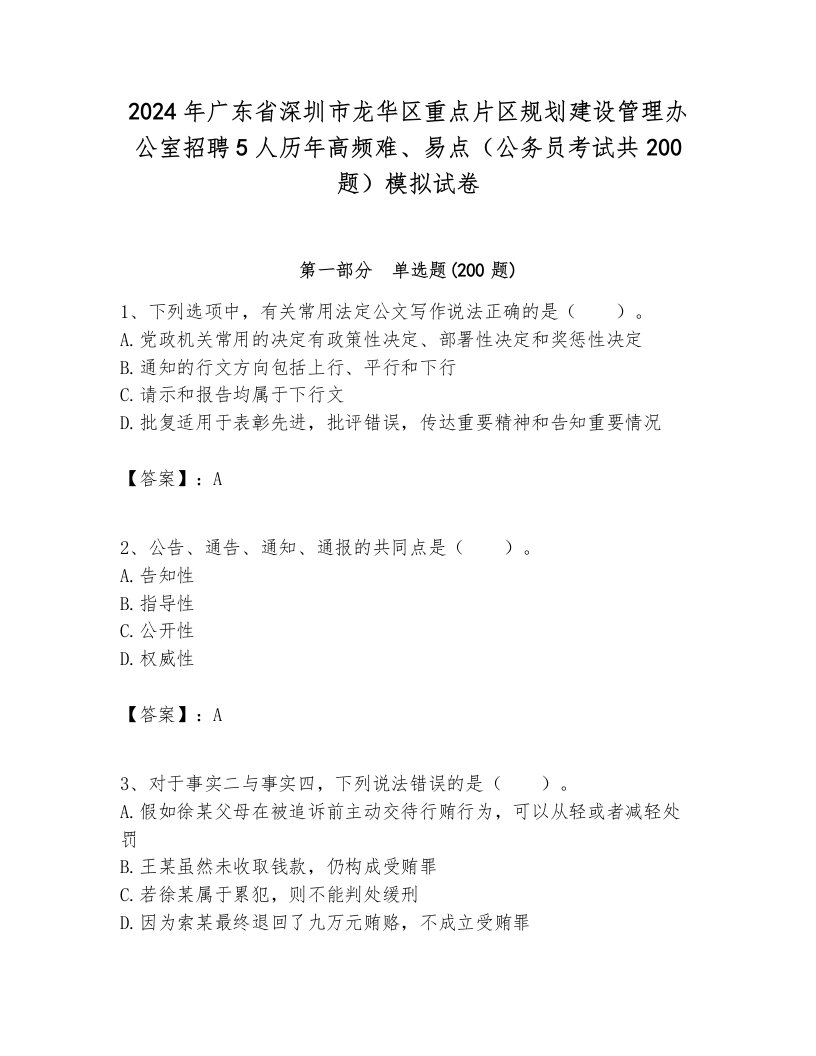 2024年广东省深圳市龙华区重点片区规划建设管理办公室招聘5人历年高频难、易点（公务员考试共200题）模拟试卷

第一部分　单选题(200题)

1、下列选项中，有关常用法定公文写作说法正确的是（　　）。
A.党政机关常用的决定有政策性决定、部署性决定和奖惩性决定
B.通知的行文方向包括上行、平行和下行
C.请示和报告均属于下行文
D.批复适用于表彰先进，批评错误，传达重要精神和告知重要情况

【答案】：A

2、公告、通告、通知、通报的共同点是（　　）。
A.告知性
B.指导性
C.公开性
D.权威性

【答案】：A

3、对于事实二与事实四，下列说法错误的是（　　）。
A.假如徐某父母在被追诉前主动交待行贿行为，可以从轻或者减轻处罚
B.王某虽然未收取钱款，仍构成受贿罪
C.若徐某属于累犯，则不能判处缓刑
D.因为索某最终退回了九万元贿赂，不成立受贿罪